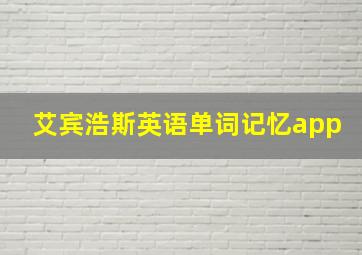 艾宾浩斯英语单词记忆app